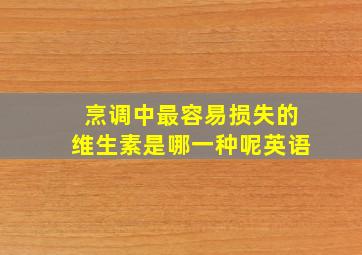 烹调中最容易损失的
维生素是哪一种呢英语